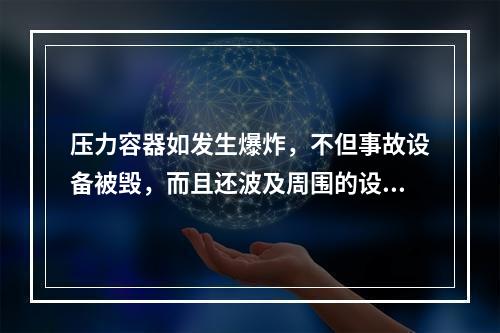 压力容器如发生爆炸，不但事故设备被毁，而且还波及周围的设...